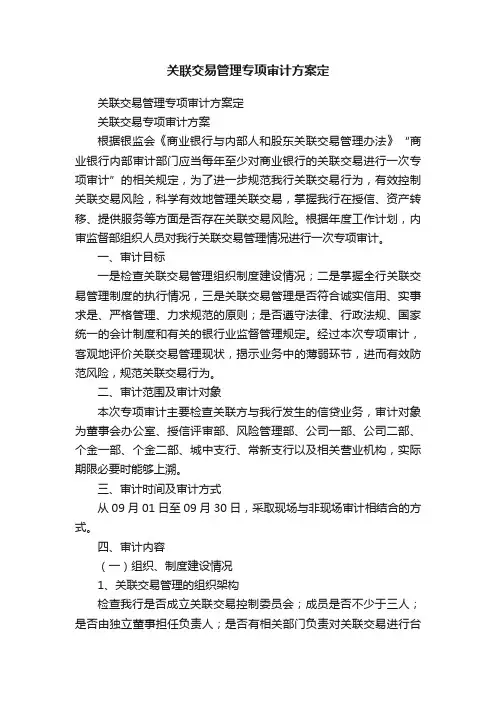 关联交易管理专项审计方案定

关联交易管理专项审计方案定

关联交易专项审计方案

根据银监会《商业银行与内部人和股东关联交易管理办法》“商业银行内部审计部门应当每年至少对商业银行的关联交易进行一次专项审计”的相关规定，为了进一步规范我行关联交易行为，有效控制关联交易风险，科学有效地管理关联交易，掌握我行在授信、资产转移、提供服务等方面是否存在关联交易风险。根据年度工作计划，内审监督部组织人员对我行关联交易管理情况进行一次专项审计。

一、审计目标

一是检查关联交易管理组织制度建设情况；二是掌握全行关联交易管理制度的执行情况，三是关联交易管理是否符合诚实信用、实事求是、严格管理、力求规范的原则；是否遵守法律、行政法规、国家统一的会计制度和有关的银行业监督管理规定。经过本次专项审计，客观地评价关联交易管理现状，揭示业务中的薄弱环节，进而有效防范风险，规范关联交易行为。

二、审计范围及审计对象

本次专项审计主要检查关联方与我行发生的信贷业务，审计对象为董事会办公室、授信评审部、风险管理部、公司一部、公司二部、个金一部、个金二部、城中支行、常新支行以及相关营业机构，实际期限必要时能够上溯。

三、审计时间及审计方式

从 09 月 01 日至 09 月 30 日，采取现场与非现场审计相结合的方式。

四、审计内容

（一）组织、制度建设情况

1、关联交易管理的组织架构

检查我行是否成立关联交易控制委员会；成员是否不少于三人；是否由独立董事担任负责人；是否有相关部门负责对关联交易进行台